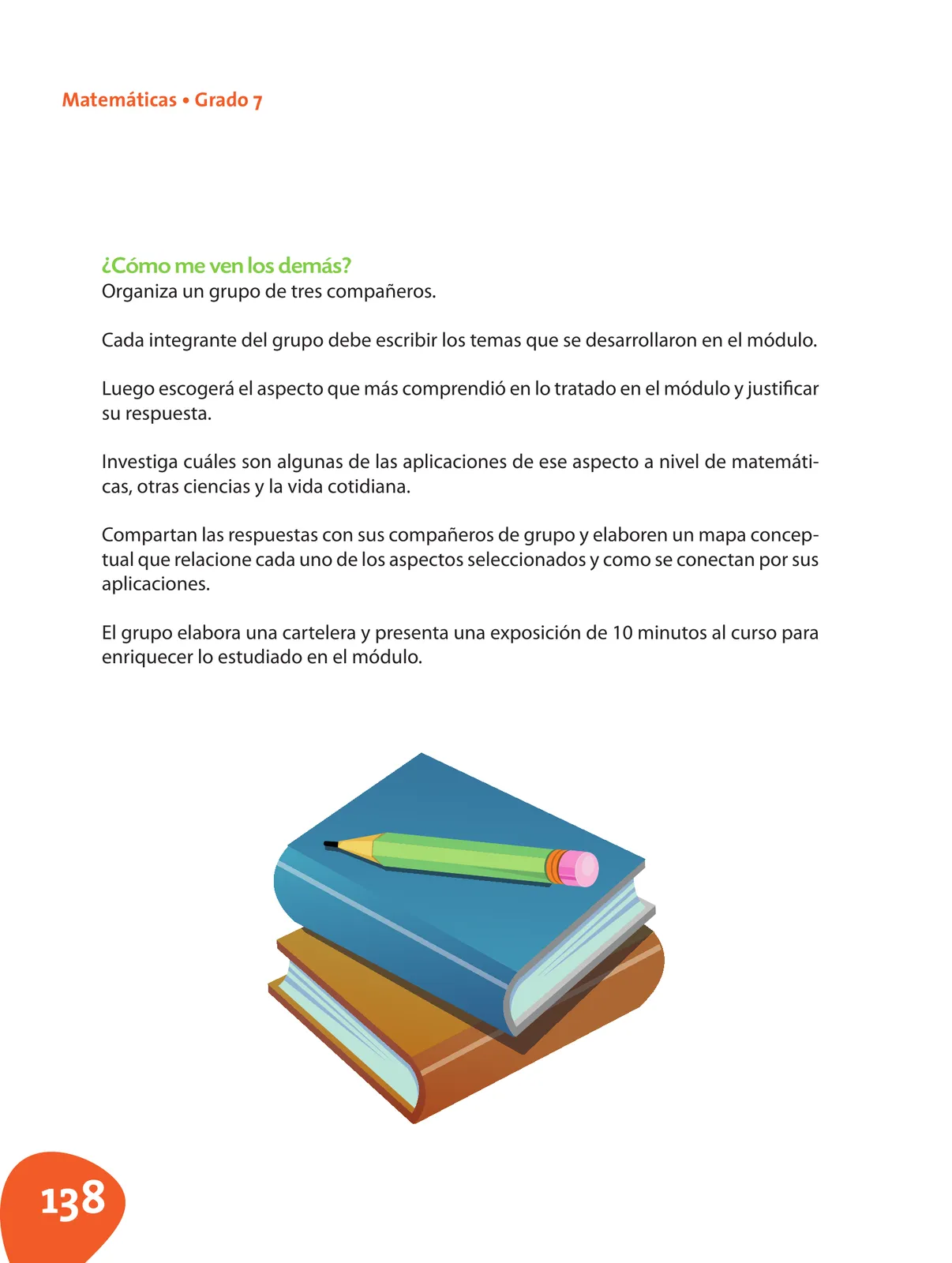 Matemáticas • Grado 7

¿Cómo me ven los demás?
Organiza un grupo de tres compañeros.

Cada integrante del grupo debe escribir los temas que se desarrollaron en el módulo.

Luego escogerá el aspecto que más comprendió en lo tratado en el módulo y justificar su respuesta.

Investiga cuáles son algunas de las aplicaciones de ese aspecto a nivel de matemáticas, otras ciencias y la vida cotidiana.

Compartan las respuestas con sus compañeros de grupo y elaboren un mapa conceptual que relacione cada uno de los aspectos seleccionados y como se conectan por sus aplicaciones.

El grupo elabora una cartelera y presenta una exposición de 10 minutos al curso para enriquecer lo estudiado en el módulo.

138